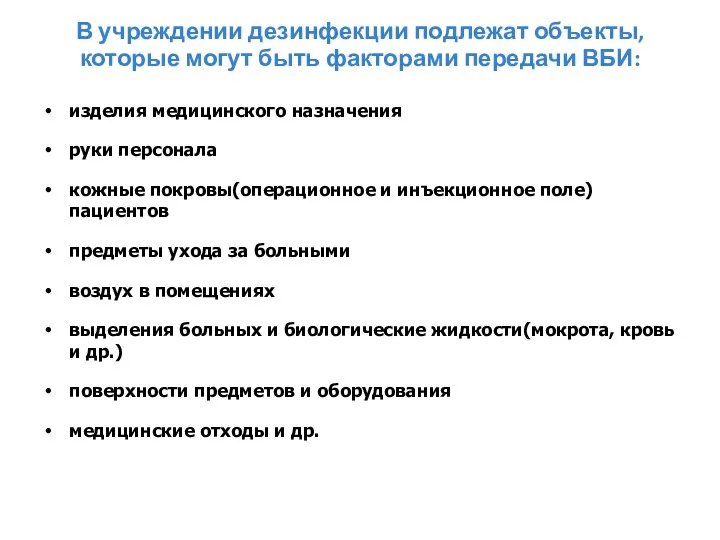 В учреждении дезинфекции подлежат объекты, которые могут быть факторами передачи ВБИ:

• изделия медицинского назначения

• руки персонала

• кожные покровы(операционное и инъекционное поле) пациентов

• предметы ухода за больными

• воздух в помещениях

• выделения больных и биологические жидкости(мокрота, кровь и др.)

• поверхности предметов и оборудования

• медицинские отходы и др.